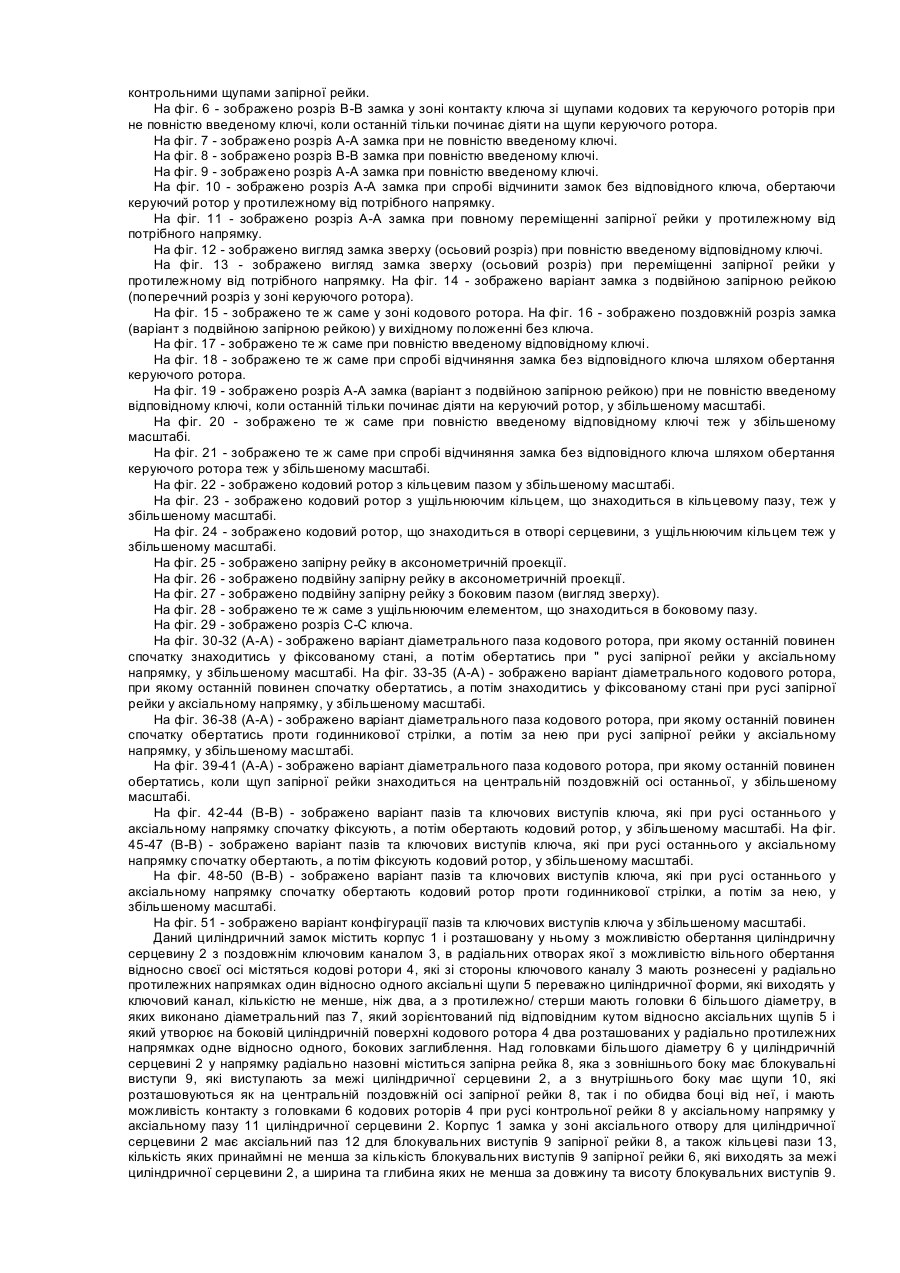 контрольними щупами запірної рейки.

На фіг. 6 - зображено розріз В-В замка у зоні контакту ключа зі щупами кодових та керуючого роторів при не повністю введеному ключі, коли останній тільки починає діяти на щупи керуючого ротора.

На фіг. 7 - зображено розріз А-А замка при не повністю введеному ключі.

На фіг. 8 - зображено розріз В-В замка при повністю введеному ключі.

На фіг. 9 - зображено розріз А-А замка при повністю введеному ключі.

На фіг. 10 - зображено розріз А-А замка при спробі відчинити замок без відповідного ключа, обертаючи керуючий ротор у протилежному від потрібного напрямку.

На фіг. 11 - зображено розріз А-А замка при повному переміщенні запірної рейки у протилежному від потрібного напрямку.

На фіг. 12 - зображено вигляд замка зверху (осьовий розріз) при повністю введеному відповідному ключі.

На фіг. 13 - зображено вигляд замка зверху (осьовий розріз) при переміщенні запірної рейки у протилежному від потрібного напрямку. На фіг. 14 - зображено варіант замка з подвійною запірною рейкою (поперечний розріз у зоні керуючого ротора).

На фіг. 15 - зображено те ж саме у зоні кодового ротора. На фіг. 16 - зображено поздовжній розріз замка (варіант з подвійною запірною рейкою) у вихідному положенні без ключа.

На фіг. 17 - зображено те ж саме при повністю введеному відповідному ключі.

На фіг. 18 - зображено те ж саме при спробі відчиняння замка без відповідного ключа шляхом обертання керуючого ротора.

На фіг. 19 - зображено розріз А-А замка (варіант з подвійною запірною рейкою) при не повністю введеному відповідному ключі, коли останній тільки починає діяти на керуючий ротор, у збільшеному масштабі.

На фіг. 20 - зображено те ж саме при повністю введеному відповідному ключі теж у збільшеному масштабі.

На фіг. 21 - зображено те ж саме при спробі відчиняння замка без відповідного ключа шляхом обертання керуючого ротора теж у збільшеному масштабі.

На фіг. 22 - зображено кодовий ротор з кільцевим пазом у збільшеному масштабі.

На фіг. 23 - зображено кодовий ротор з ущільнюючим кільцем, що знаходиться в кільцевому пазу, теж у збільшеному масштабі.

На фіг. 24 - зображено кодовий ротор, що знаходиться в отворі серцевини, з ущільнюючим кільцем теж у збільшеному масштабі.

На фіг. 25 - зображено запірну рейку в аксонометричній проекції.

На фіг. 26 - зображено подвійну запірну рейку в аксонометричній проекції.

На фіг. 27 - зображено подвійну запірну рейку з боковим пазом (вигляд зверху).

На фіг. 28 - зображено те ж саме з ущільнюючим елементом, що знаходиться в боковому пазу.

На фіг. 29 - зображено розріз С-С ключа.

На фіг. 30-32 (А-А) - зображено варіант діаметрального паза кодового ротора, при якому останній повинен спочатку знаходитись у фіксованому стані, а потім обертатись при " русі запірної рейки у аксіальному напрямку, у збільшеному масштабі. На фіг. 33-35 (А-А) - зображено варіант діаметрального кодового ротора, при якому останній повинен спочатку обертатись, а потім знаходитись у фіксованому стані при русі запірної рейки у аксіальному напрямку, у збільшеному масштабі.

На фіг. 36-38 (А-А) - зображено варіант діаметрального паза кодового ротора, при якому останній повинен спочатку обертатись проти годинникової стрілки, а потім за нею при русі запірної рейки у аксіальному напрямку, у збільшеному масштабі.

На фіг. 39-41 (А-А) - зображено варіант діаметрального паза кодового ротора, при якому останній повинен обертатись, коли щуп запірної рейки знаходиться на центральній поздовжній осі останньої, у збільшеному масштабі.

На фіг. 42-44 (В-В) - зображено варіант пазів та ключових виступів ключа, які при русі останнього у аксіальному напрямку спочатку фіксують, а потім обертають кодовий ротор, у збільшеному масштабі. На фіг. 45-47 (В-В) - зображено варіант пазів та ключових виступів ключа, які при русі останнього у аксіальному напрямку спочатку обертають, а потім фіксують кодовий ротор, у збільшеному масштабі.

На фіг. 48-50 (В-В) - зображено варіант пазів та ключових виступів ключа, які при русі останнього у аксіальному напрямку спочатку обертають кодовий ротор проти годинникової стрілки, а потім за нею, у збільшеному масштабі.

На фіг. 51 - зображено варіант конфігурації пазів та ключових виступів ключа у збільшеному масштабі.

Даний циліндричний замок містить корпус 1 і розташовану у ньому з можливістю обертання циліндричну серцевину 2 з поздовжнім ключовим каналом 3, в радіальних отворах якої з можливістю вільного обертання відносно своєї осі містяться кодові ротори 4, які зі сторони ключового каналу 3 мають рознесені у радіально протилежних напрямках один відносно одного аксіальні щупи 5 переважно циліндричної форми, які виходять у ключовий канал, кількістю не менше, ніж два, а з протилежно/ стерши мають головки 6 більшого діаметру, в яких виконано діаметральний паз 7, який зорієнтований під відповідним кутом відносно аксіальних щупів 5 і який утворює на боковій циліндричній поверхні кодового ротора 4 два розташованих у радіально протилежних напрямках одне відносно одного, бокових заглиблення. Над головками більшого діаметру 6 у циліндричній серцевині 2 у напрямку радіально назовні міститься запірна рейка 8, яка з зовнішнього боку має блокувальні виступи 9, які виступають за межі циліндричної серцевини 2, а з внутрішнього боку має щупи 10, які розташовуються як на центральній поздовжній осі запірної рейки 8, так і по обидва боці від неї, і мають можливість контакту з головками 6 кодових роторів 4 при русі контрольної рейки 8 у аксіальному напрямку у аксіальному пазу 11 циліндричної серцевини 2. Корпус 1 замка у зоні аксіального отвору для циліндричної серцевини 2 має аксіальний паз 12 для блокувальних виступів 9 запірної рейки 8, а також кільцеві пази 13, кількість яких принаймні не менша за кількість блокувальних виступів 9 запірної рейки 6, які виходять за межі циліндричної серцевини 2, а ширина та глибина яких не менша за довжину та висоту блокувальних виступів 9.